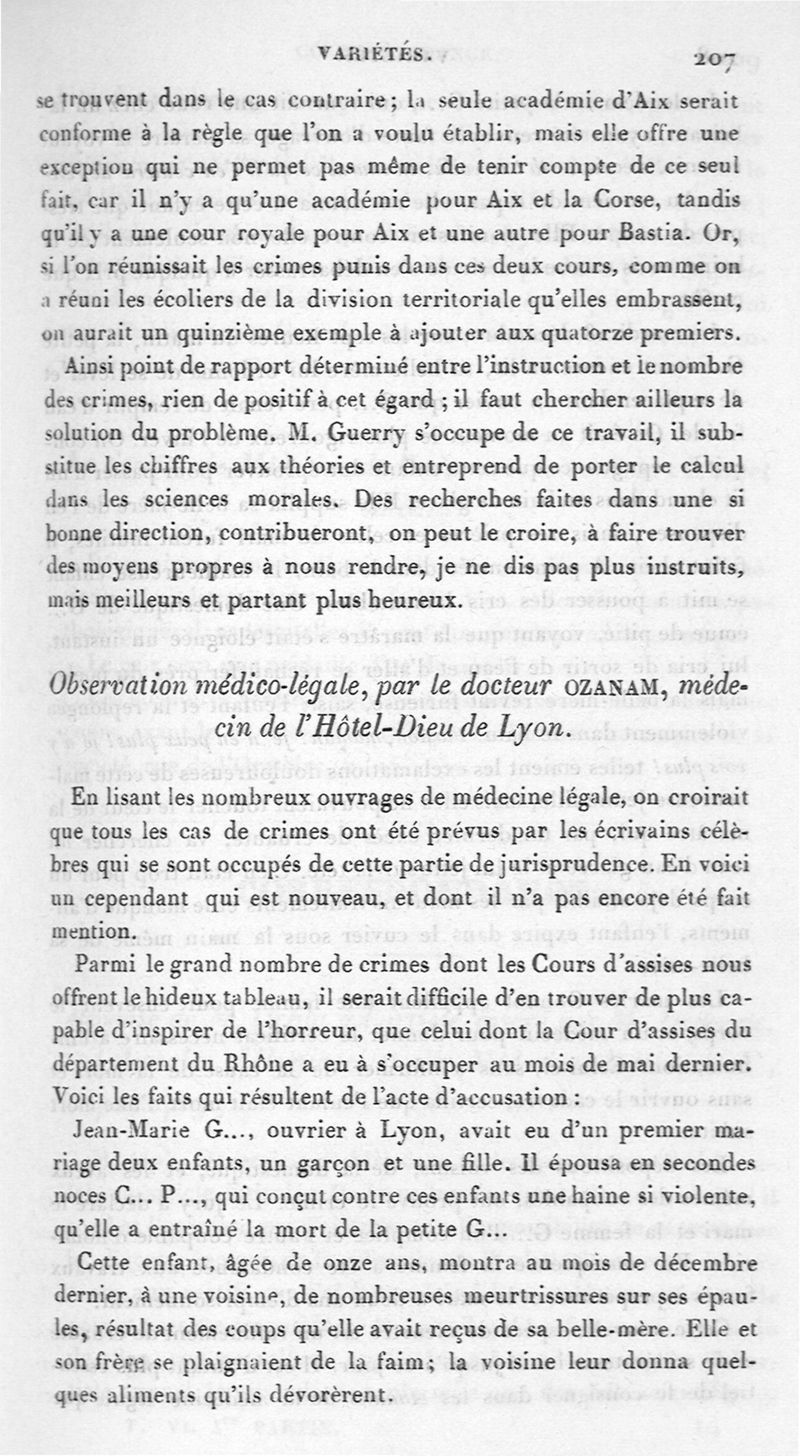 VARIÉTÉS. 207

se trouvent dans le cas contraire; la seule académie d'Aix serait conforme à la règle que l'on a voulu établir, mais elle offre une exception qui ne permet pas même de tenir compte de ce seul fait, car il n'y a qu'une académie pour Aix et la Corse, tandis qu'il y a une cour royale pour Aix et une autre pour Bastia. Or, si l'on réunissait les crimes punis dans ces deux cours, comme on a réuni les écoliers de la division territoriale qu'elles embrassent, on aurait un quinzième exemple à ajouter aux quatorze premiers.

Ainsi point de rapport déterminé entre l'instruction et le nombre des crimes, rien de positif à cet égard ; il faut chercher ailleurs la solution du problème. M. Guerry s'occupe de ce travail, il substitue les chiffres aux théories et entreprend de porter le calcul dans les sciences morales. Des recherches faites dans une si bonne direction, contribueront, on peut le croire, à faire trouver des moyens propres à nous rendre, je ne dis pas plus instruits, mais meilleurs et partant plus heureux.

Observation médico-légale, par le docteur OZANAM, médecin de l'Hôtel-Dieu de Lyon.

En lisant les nombreux ouvrages de médecine légale, on croirait que tous les cas de crimes ont été prévus par les écrivains célèbres qui se sont occupés de cette partie de jurisprudence. En voici un cependant qui est nouveau, et dont il n'a pas encore été fait mention.

Parmi le grand nombre de crimes dont les Cours d'assises nous offrent le hideux tableau, il serait difficile d'en trouver de plus capable d'inspirer de l'horreur, que celui dont la Cour d'assises du département du Rhône a eu à s'occuper au mois de mai dernier. Voici les faits qui résultent de l'acte d'accusation :

Jean-Marie G..., ouvrier à Lyon, avait eu d'un premier mariage deux enfants, un garçon et une fille. Il épousa en secondes noces C... P..., qui conçut contre ces enfants une haine si violente, qu'elle a entraîné la mort de la petite G...

Cette enfant, âgée de onze ans, montra au mois de décembre dernier, à une voisine, de nombreuses meurtrissures sur ses épaules, résultat des coups qu'elle avait reçus de sa belle-mère. Elle et son frère se plaignaient de la faim; la voisine leur donna quelques aliments qu'ils dévorèrent.